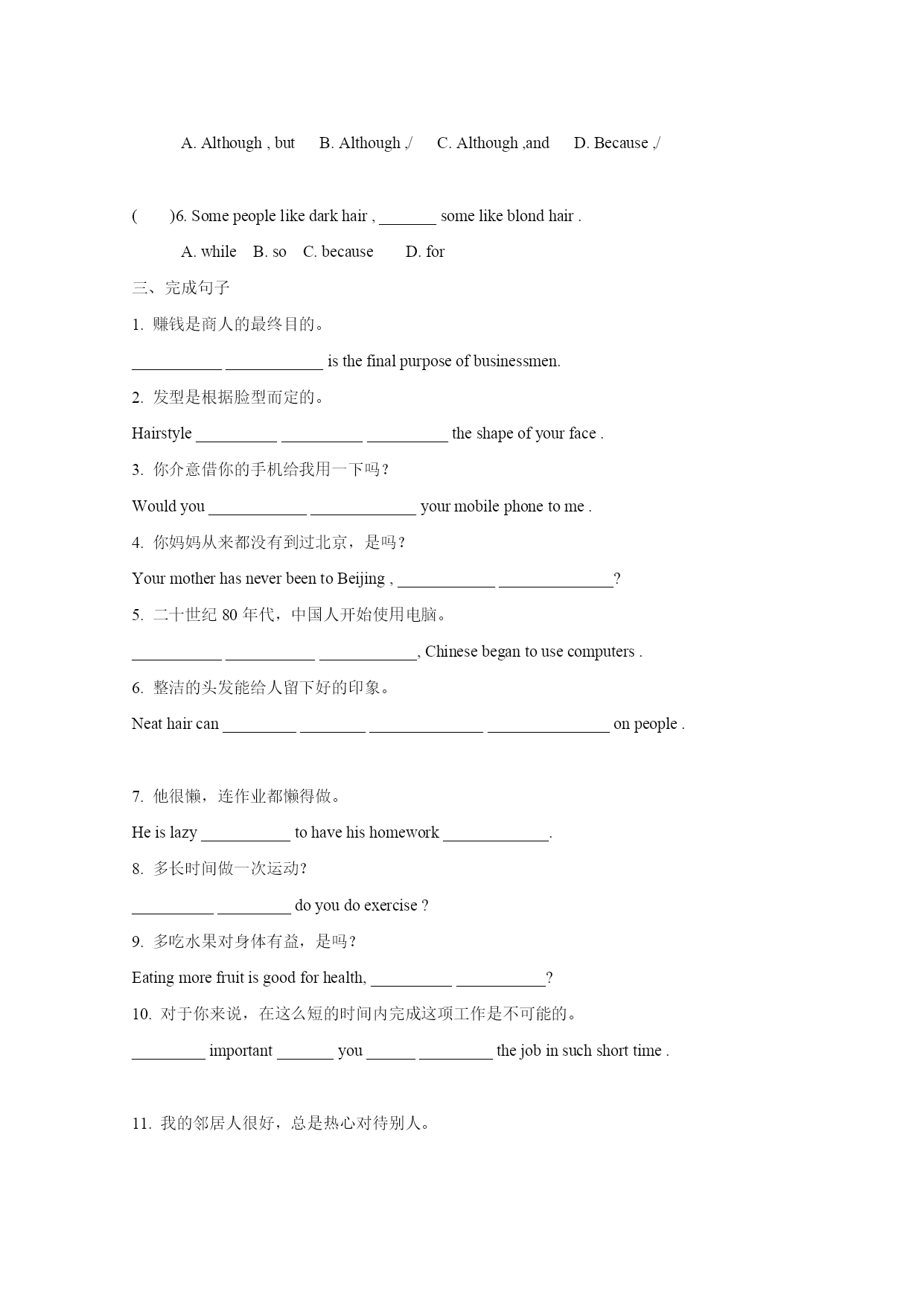 A. Although , but B. Although ,/ C. Although ,and D. Because ,/

( )6. Some people like dark hair , _______ some like blond hair .

A. while B. so C. because D. for

三、完成句子

1. 赚钱是商人的最终目的。

___________ ____________ is the final purpose of businessmen.

2. 发型是根据脸型而定的。

Hairstyle __________ __________ __________ the shape of your face .

3. 你介意借你的手机给我用一下吗？

Would you ____________ _____________ your mobile phone to me .

4. 你妈妈从来都没有到过北京，是吗？

Your mother has never been to Beijing , ____________ ______________?

5. 二十世纪 80 年代，中国人开始使用电脑。

___________ ___________ ____________, Chinese began to use computers .

6. 整洁的头发能给人留下好的印象。

Neat hair can _________ ________ ______________ _______________ on people .

7. 他很懒，连作业都懒得做。

He is lazy ___________ to have his homework _____________.

8. 多长时间做一次运动?

__________ _________ do you do exercise ?

9. 多吃水果对身体有益，是吗？

Eating more fruit is good for health, __________ ___________?

10. 对于你来说，在这么短的时间内完成这项工作是不可能的。

_________ important _______ you ______ _________ the job in such short time .

11. 我的邻居人很好，总是热心对待别人。